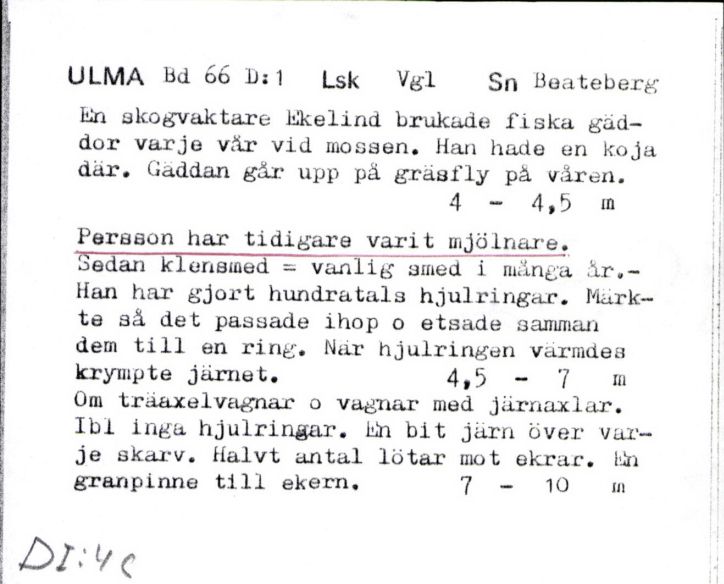 ULMA Bd 66 D:1 Lsk Vgl Sn Beateberg

En skogvaktare Ekelind brukade fiska gäddor varje vår vid mossen. Han hade en koja där. Gäddan går upp på gräsfly på våren.
4 - 4,5 m

Persson har tidigare varit mjölnare. Sedan klensmed = vanlig smed i många år.- Han har gjort hundratals hjulringar. Märkte så det passade ihop o etsade samman dem till en ring. När hjulringen värmdes krympte järnet. 4,5 - 7 m
Om träaxelvagnar o vagnar med järnaxlar. Ibl inga hjulringar. En bit järn över varje skarv. Halvt antal lötar mot ekrar. En granpinne till ekern. 7 - 10 m

DI:4c